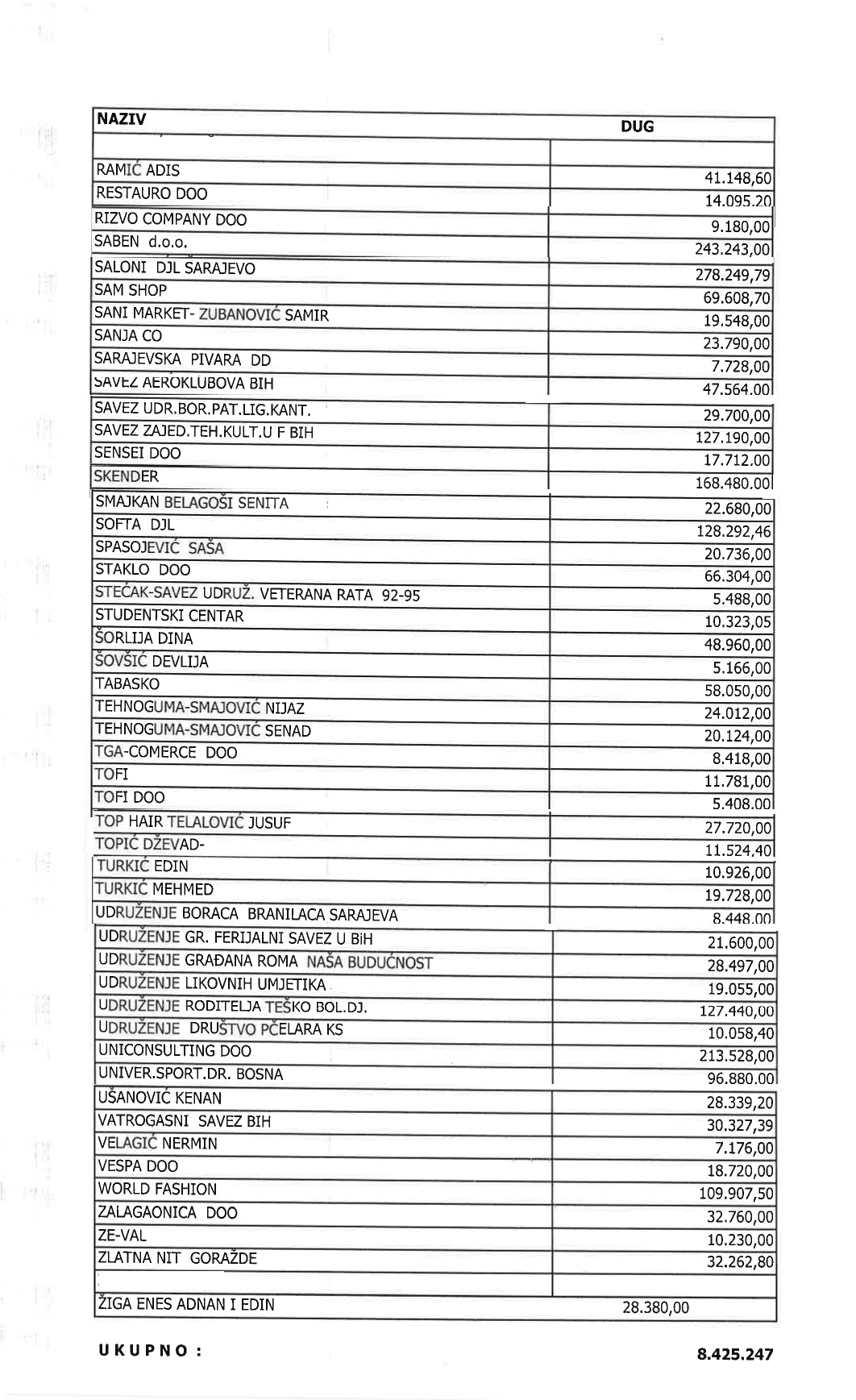 | NAZIV | DUG |
|---|---|
| | |
| RAMIĆ ADIS | 41.148,60 |
| RESTAURO DOO | 14.095,20 |
| RIZVO COMPANY DOO | 9.180,00 |
| SABEN d.o.o. | 243.243,00 |
| SALONI DJL SARAJEVO | 278.249,79 |
| SAM SHOP | 69.608,70 |
| SANI MARKET- ZUBANOVIĆ SAMIR | 19.548,00 |
| SANJA CO | 23.790,00 |
| SARAJEVSKA PIVARA DD | 7.728,00 |
| SAVEZ AEROKLUBOVA BIH | 47.564,00 |
| SAVEZ UDR.BOR.PAT.LIG.KANT. | 29.700,00 |
| SAVEZ ZAJED.TEH.KULT.U F BIH | 127.190,00 |
| SENSEI DOO | 17.712,00 |
| SKENDER | 168.480,00 |
| SMAJKAN BELAGOŠI SENITA | 22.680,00 |
| SOFTA DJL | 128.292,46 |
| SPASOJEVIĆ SAŠA | 20.736,00 |
| STAKLO DOO | 66.304,00 |
| STEĆAK-SAVEZ UDRUŽ. VETERANA RATA 92-95 | 5.488,00 |
| STUDENTSKI CENTAR | 10.323,05 |
| ŠORLIJA DINA | 48.960,00 |
| ŠOVŠIĆ DEVLIJA | 5.166,00 |
| TABASKO | 58.050,00 |
| TEHNOGUMA-SMAJOVIĆ NIJAZ | 24.012,00 |
| TEHNOGUMA-SMAJOVIĆ SENAD | 20.124,00 |
| TGA-COMERCE DOO | 8.418,00 |
| TOFI | 11.781,00 |
| TOFI DOO | 5.408,00 |
| TOP HAIR TELALOVIĆ JUSUF | 27.720,00 |
| TOPIĆ DŽEVAD- | 11.524,40 |
| TURKIĆ EDIN | 10.926,00 |
| TURKIĆ MEHMED | 19.728,00 |
| UDRUŽENJE BORACA BRANILACA SARAJEVA | 8.448,00 |
| UDRUŽENJE GR. FERIJALNI SAVEZ U BiH | 21.600,00 |
| UDRUŽENJE GRAĐANA ROMA NAŠA BUDUĆNOST | 28.497,00 |
| UDRUŽENJE LIKOVNIH UMJETIKA | 19.055,00 |
| UDRUŽENJE RODITELJA TEŠKO BOL.DJ. | 127.440,00 |
| UDRUŽENJE DRUŠTVO PČELARA KS | 10.058,40 |
| UNICONSULTING DOO | 213.528,00 |
| UNIVER.SPORT.DR. BOSNA | 96.880,00 |
| UŠANOVIĆ KENAN | 28.339,20 |
| VATROGASNI SAVEZ BIH | 30.327,39 |
| VELAGIĆ NERMIN | 7.176,00 |
| VESPA DOO | 18.720,00 |
| WORLD FASHION | 109.907,50 |
| ZALAGAONICA DOO | 32.760,00 |
| ZE-VAL | 10.230,00 |
| ZLATNA NIT GORAŽDE | 32.262,80 |
| | |
| ŽIGA ENES ADNAN I EDIN | 28.380,00 |

UKUPNO : 8.425.247